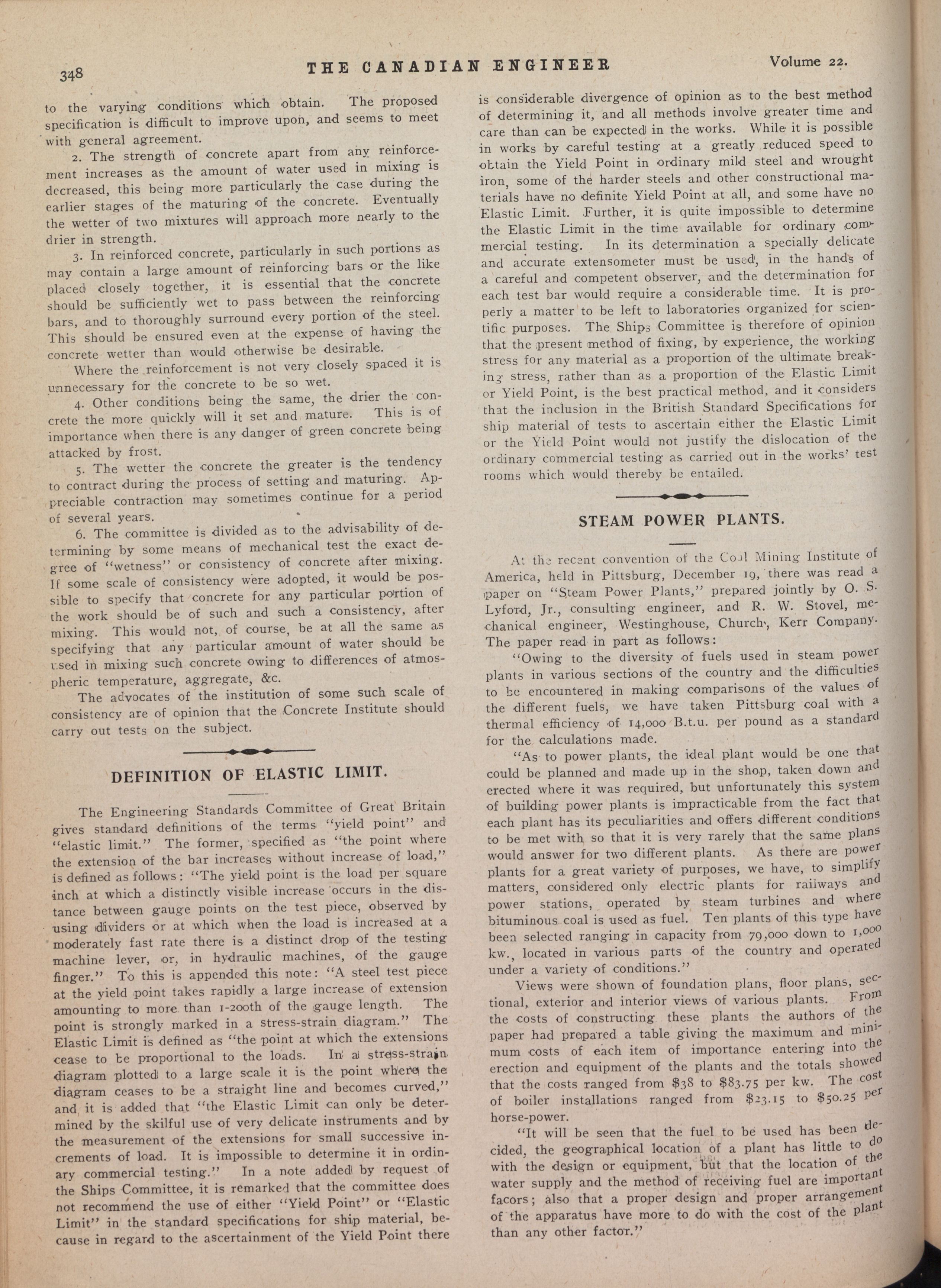 348 THE CANADIAN ENGINEER Volume 22.

to the varying conditions which obtain. The proposed specification is difficult to improve upon, and seems to meet with general agreement.

2. The strength of concrete apart from any reinforcement increases as the amount of water used in mixing is decreased, this being more particularly the case during the earlier stages of the maturing of the concrete. Eventually the wetter of two mixtures will approach more nearly to the drier in strength.

3. In reinforced concrete, particularly in such portions as may contain a large amount of reinforcing bars or the like placed closely together, it is essential that the concrete should be sufficiently wet to pass between the reinforcing bars, and to thoroughly surround every portion of the steel. This should be ensured even at the expense of having the concrete wetter than would otherwise be desirable.

Where the reinforcement is not very closely spaced it is unnecessary for the concrete to be so wet.

4. Other conditions being the same, the drier the concrete the more quickly will it set and mature. This is of importance when there is any danger of green concrete being attacked by frost.

5. The wetter the concrete the greater is the tendency to contract during the process of setting and maturing. Appreciable contraction may sometimes continue for a period of several years.

6. The committee is divided as to the advisability of determining by some means of mechanical test the exact degree of "wetness" or consistency of concrete after mixing. If some scale of consistency were adopted, it would be possible to specify that concrete for any particular portion of the work should be of such and such a consistency, after mixing. This would not, of course, be at all the same as specifying that any particular amount of water should be used in mixing such concrete owing to differences of atmospheric temperature, aggregate, &c.

The advocates of the institution of some such scale of consistency are of opinion that the Concrete Institute should carry out tests on the subject.

DEFINITION OF ELASTIC LIMIT.

The Engineering Standards Committee of Great Britain gives standard definitions of the terms "yield point" and "elastic limit." The former, specified as "the point where the extension of the bar increases without increase of load," is defined as follows: "The yield point is the load per square inch at which a distinctly visible increase occurs in the distance between gauge points on the test piece, observed by using dividers or at which when the load is increased at a moderately fast rate there is a distinct drop of the testing machine lever, or, in hydraulic machines, of the gauge finger." To this is appended this note: "A steel test piece at the yield point takes rapidly a large increase of extension amounting to more than 1-200th of the gauge length. The point is strongly marked in a stress-strain diagram." The Elastic Limit is defined as "the point at which the extensions cease to be proportional to the loads. In a stress-strain diagram plotted to a large scale it is the point where the diagram ceases to be a straight line and becomes curved," and it is added that "the Elastic Limit can only be determined by the skilful use of very delicate instruments and by the measurement of the extensions for small successive increments of load. It is impossible to determine it in ordinary commercial testing." In a note added by request of the Ships Committee, it is remarked that the committee does not recommend the use of either "Yield Point" or "Elastic Limit" in the standard specifications for ship material, because in regard to the ascertainment of the Yield Point there is considerable divergence of opinion as to the best method of determining it, and all methods involve greater time and care than can be expected in the works. While it is possible in works by careful testing at a greatly reduced speed to obtain the Yield Point in ordinary mild steel and wrought iron, some of the harder steels and other constructional materials have no definite Yield Point at all, and some have no Elastic Limit. Further, it is quite impossible to determine the Elastic Limit in the time available for ordinary commercial testing. In its determination a specially delicate and accurate extensometer must be used, in the hands of a careful and competent observer, and the determination for each test bar would require a considerable time. It is properly a matter to be left to laboratories organized for scientific purposes. The Ships Committee is therefore of opinion that the present method of fixing, by experience, the working stress for any material as a proportion of the ultimate breaking stress, rather than as a proportion of the Elastic Limit or Yield Point, is the best practical method, and it considers that the inclusion in the British Standard Specifications for ship material of tests to ascertain either the Elastic Limit or the Yield Point would not justify the dislocation of the ordinary commercial testing as carried out in the works' test rooms which would thereby be entailed.

STEAM POWER PLANTS.

At the recent convention of the Coal Mining Institute of America, held in Pittsburg, December 19, there was read a paper on "Steam Power Plants," prepared jointly by O. S. Lyford, Jr., consulting engineer, and R. W. Stovel, mechanical engineer, Westinghouse, Church, Kerr Company. The paper read in part as follows:

"Owing to the diversity of fuels used in steam power plants in various sections of the country and the difficulties to be encountered in making comparisons of the values of the different fuels, we have taken Pittsburg coal with a thermal efficiency of 14,000 B.t.u. per pound as a standard for the calculations made.

"As to power plants, the ideal plant would be one that could be planned and made up in the shop, taken down and erected where it was required, but unfortunately this system of building power plants is impracticable from the fact that each plant has its peculiarities and offers different conditions to be met with so that it is very rarely that the same plans would answer for two different plants. As there are power plants for a great variety of purposes, we have, to simplify matters, considered only electric plants for railways and power stations, operated by steam turbines and where bituminous coal is used as fuel. Ten plants of this type have been selected ranging in capacity from 79,000 down to 1,000 kw., located in various parts of the country and operated under a variety of conditions."

Views were shown of foundation plans, floor plans, sectional, exterior and interior views of various plants. From the costs of constructing these plants the authors of the paper had prepared a table giving the maximum and minimum costs of each item of importance entering into the erection and equipment of the plants and the totals showed that the costs ranged from $38 to $83.75 per kw. The cost of boiler installations ranged from $23.15 to $50.25 per horse-power.

"It will be seen that the fuel to be used has been decided, the geographical location of a plant has little to do with the design or equipment, but that the location of the water supply and the method of receiving fuel are important facors; also that a proper design and proper arrangement of the apparatus have more to do with the cost of the plant than any other factor."